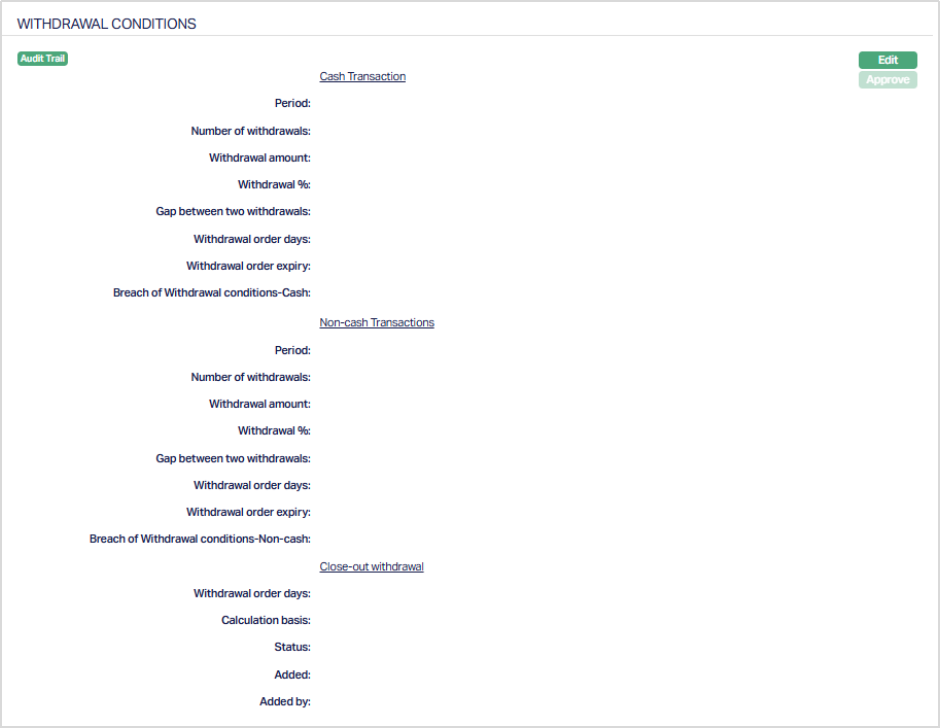 WITHDRAWAL CONDITIONS

Audit Trail

Edit
Approve

Cash Transaction

Period:
Number of withdrawals:
Withdrawal amount:
Withdrawal %:
Gap between two withdrawals:
Withdrawal order days:
Withdrawal order expiry:
Breach of Withdrawal conditions-Cash:

Non-cash Transactions

Period:
Number of withdrawals:
Withdrawal amount:
Withdrawal %:
Gap between two withdrawals:
Withdrawal order days:
Withdrawal order expiry:
Breach of Withdrawal conditions-Non-cash:

Close-out withdrawal

Withdrawal order days:
Calculation basis:
Status:
Added:
Added by: